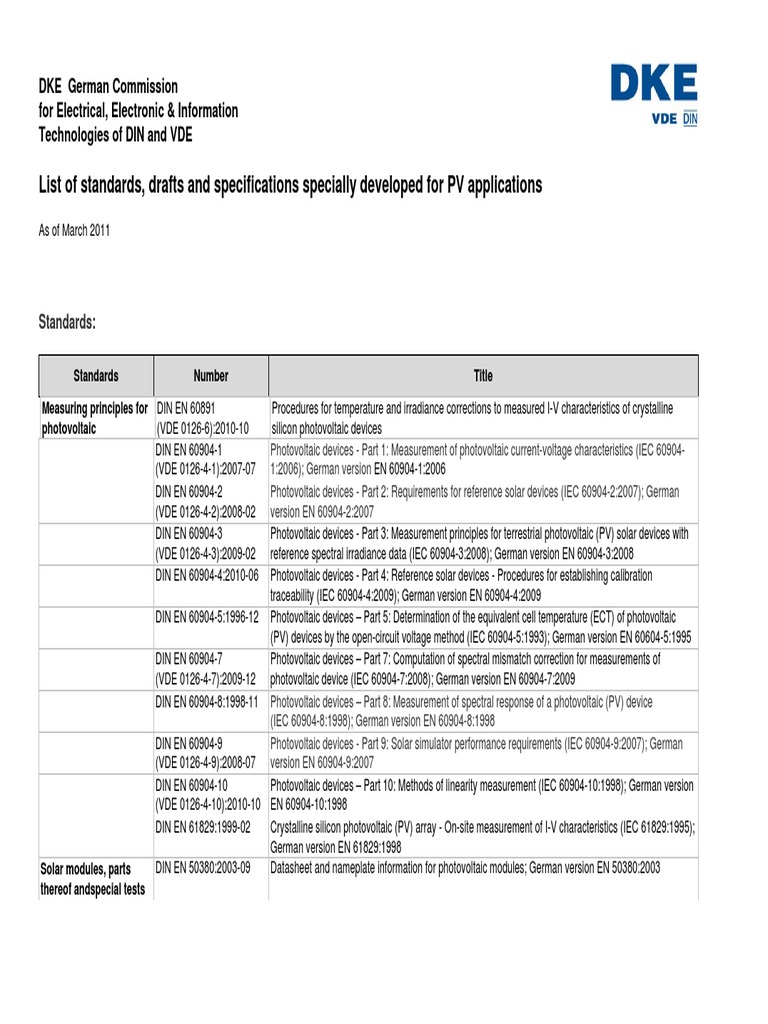 DKE German Commission
for Electrical, Electronic & Information
Technologies of DIN and VDE

DKE
VDE DIN

List of standards, drafts and specifications specially developed for PV applications

As of March 2011

Standards:

| Standards | Number | Title |
|---|---|---|
| Measuring principles for photovoltaic | DIN EN 60891 (VDE 0126-6):2010-10 | Procedures for temperature and irradiance corrections to measured I-V characteristics of crystalline silicon photovoltaic devices |
| | DIN EN 60904-1 (VDE 0126-4-1):2007-07 | Photovoltaic devices - Part 1: Measurement of photovoltaic current-voltage characteristics (IEC 60904-1:2006); German version EN 60904-1:2006 |
| | DIN EN 60904-2 (VDE 0126-4-2):2008-02 | Photovoltaic devices - Part 2: Requirements for reference solar devices (IEC 60904-2:2007); German version EN 60904-2:2007 |
| | DIN EN 60904-3 (VDE 0126-4-3):2009-02 | Photovoltaic devices - Part 3: Measurement principles for terrestrial photovoltaic (PV) solar devices with reference spectral irradiance data (IEC 60904-3:2008); German version EN 60904-3:2008 |
| | DIN EN 60904-4:2010-06 | Photovoltaic devices - Part 4: Reference solar devices - Procedures for establishing calibration traceability (IEC 60904-4:2009); German version EN 60904-4:2009 |
| | DIN EN 60904-5:1996-12 | Photovoltaic devices – Part 5: Determination of the equivalent cell temperature (ECT) of photovoltaic (PV) devices by the open-circuit voltage method (IEC 60904-5:1993); German version EN 60604-5:1995 |
| | DIN EN 60904-7 (VDE 0126-4-7):2009-12 | Photovoltaic devices – Part 7: Computation of spectral mismatch correction for measurements of photovoltaic device (IEC 60904-7:2008); German version EN 60904-7:2009 |
| | DIN EN 60904-8:1998-11 | Photovoltaic devices – Part 8: Measurement of spectral response of a photovoltaic (PV) device (IEC 60904-8:1998); German version EN 60904-8:1998 |
| | DIN EN 60904-9 (VDE 0126-4-9):2008-07 | Photovoltaic devices - Part 9: Solar simulator performance requirements (IEC 60904-9:2007); German version EN 60904-9:2007 |
| | DIN EN 60904-10 (VDE 0126-4-10):2010-10 | Photovoltaic devices – Part 10: Methods of linearity measurement (IEC 60904-10:1998); German version EN 60904-10:1998 |
| | DIN EN 61829:1999-02 | Crystalline silicon photovoltaic (PV) array - On-site measurement of I-V characteristics (IEC 61829:1995); German version EN 61829:1998 |
| Solar modules, parts thereof andspecial tests | DIN EN 50380:2003-09 | Datasheet and nameplate information for photovoltaic modules; German version EN 50380:2003 |